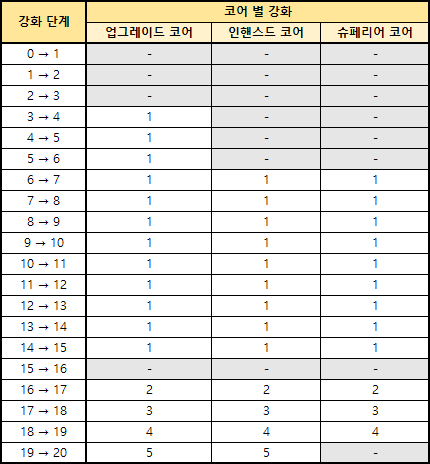 | 강화 단계 | 코어 별 강화 | | |
|---|---|---|---|
| | 업그레이드 코어 | 인핸스드 코어 | 슈페리어 코어 |
| 0 → 1 | - | - | - |
| 1 → 2 | - | - | - |
| 2 → 3 | - | - | - |
| 3 → 4 | 1 | - | - |
| 4 → 5 | 1 | - | - |
| 5 → 6 | 1 | - | - |
| 6 → 7 | 1 | 1 | 1 |
| 7 → 8 | 1 | 1 | 1 |
| 8 → 9 | 1 | 1 | 1 |
| 9 → 10 | 1 | 1 | 1 |
| 10 → 11 | 1 | 1 | 1 |
| 11 → 12 | 1 | 1 | 1 |
| 12 → 13 | 1 | 1 | 1 |
| 13 → 14 | 1 | 1 | 1 |
| 14 → 15 | 1 | 1 | 1 |
| 15 → 16 | - | - | - |
| 16 → 17 | 2 | 2 | 2 |
| 17 → 18 | 3 | 3 | 3 |
| 18 → 19 | 4 | 4 | 4 |
| 19 → 20 | 5 | 5 | - |